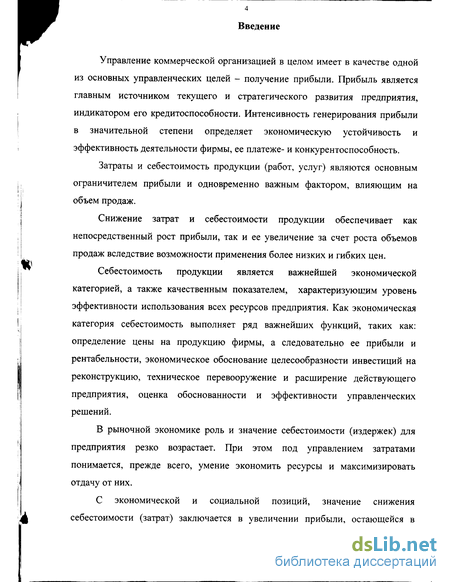 4

Введение

Управление коммерческой организацией в целом имеет в качестве одной из основных управленческих целей – получение прибыли. Прибыль является главным источником текущего и стратегического развития предприятия, индикатором его кредитоспособности. Интенсивность генерирования прибыли в значительной степени определяет экономическую устойчивость и эффективность деятельности фирмы, ее платеже- и конкурентоспособность.

Затраты и себестоимость продукции (работ, услуг) являются основным ограничителем прибыли и одновременно важным фактором, влияющим на объем продаж.

Снижение затрат и себестоимости продукции обеспечивает как непосредственный рост прибыли, так и ее увеличение за счет роста объемов продаж вследствие возможности применения более низких и гибких цен.

Себестоимость продукции является важнейшей экономической категорией, а также качественным показателем, характеризующим уровень эффективности использования всех ресурсов предприятия. Как экономическая категория себестоимость выполняет ряд важнейших функций, таких как: определение цены на продукцию фирмы, а следовательно ее прибыли и рентабельности, экономическое обоснование целесообразности инвестиций на реконструкцию, техническое перевооружение и расширение действующего предприятия, оценка обоснованности и эффективности управленческих решений.

В рыночной экономике роль и значение себестоимости (издержек) для предприятия резко возрастает. При этом под управлением затратами понимается, прежде всего, умение экономить ресурсы и максимизировать отдачу от них.

С экономической и социальной позиций, значение снижения себестоимости (затрат) заключается в увеличении прибыли, остающейся в

dsLib.net
библиотека диссертаций